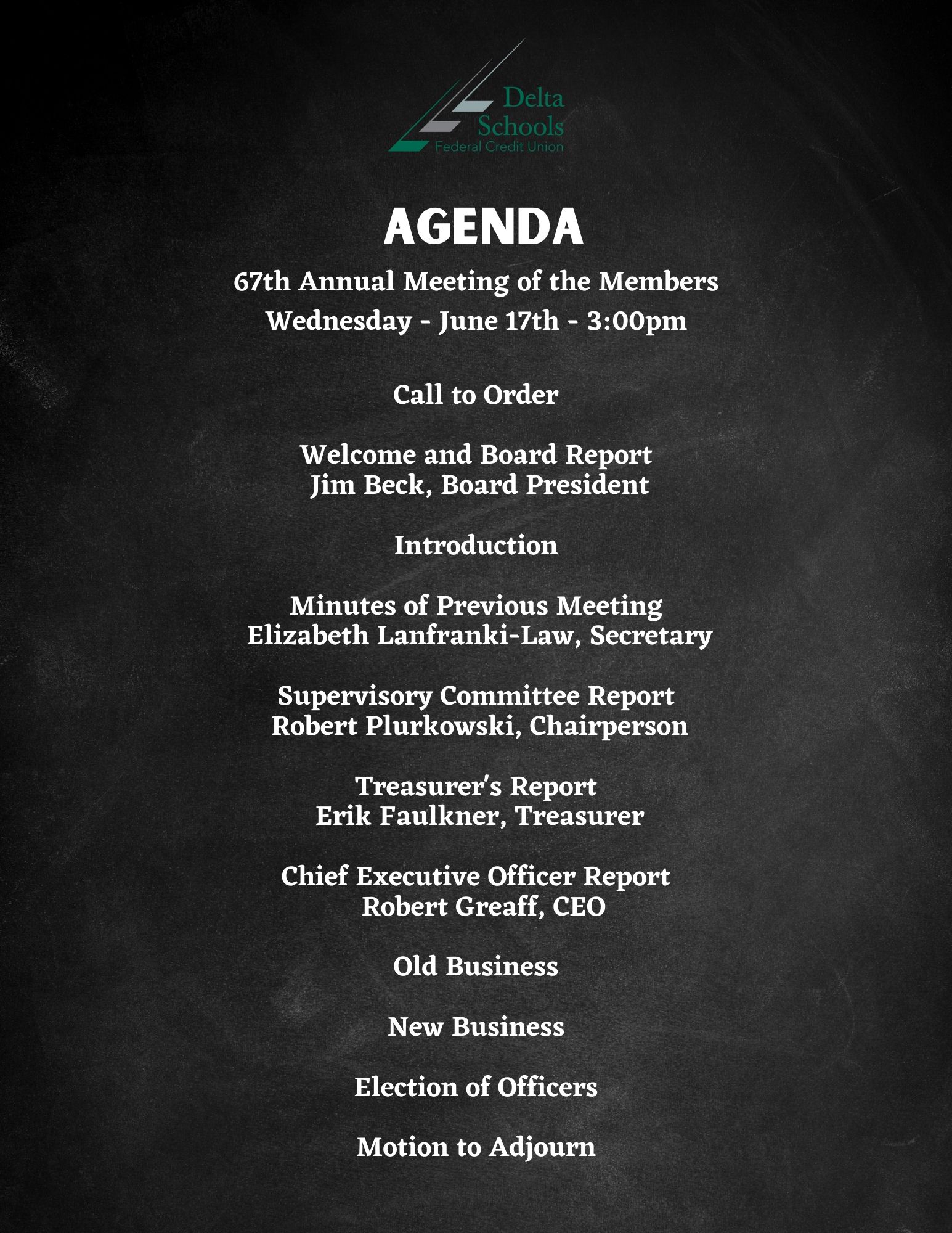 Delta Schools Federal Credit Union

AGENDA

67th Annual Meeting of the Members

Wednesday - June 17th - 3:00pm

Call to Order

Welcome and Board Report
Jim Beck, Board President

Introduction

Minutes of Previous Meeting
Elizabeth Lanfranki-Law, Secretary

Supervisory Committee Report
Robert Plurkowski, Chairperson

Treasurer's Report
Erik Faulkner, Treasurer

Chief Executive Officer Report
Robert Greaff, CEO

Old Business

New Business

Election of Officers

Motion to Adjourn